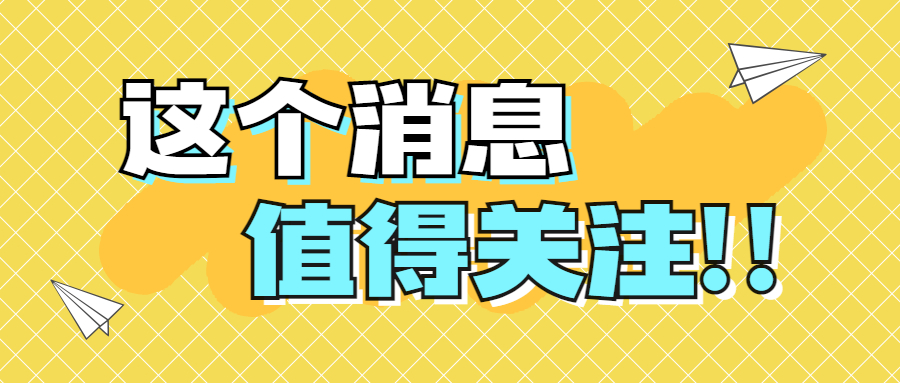 这个消息
值得关注!!